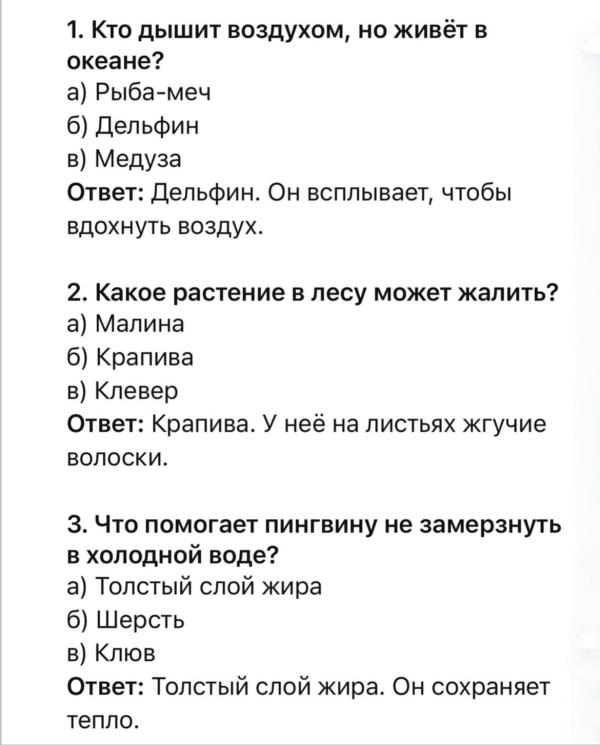 1. Кто дышит воздухом, но живёт в океане?
а) Рыба-меч
б) Дельфин
в) Медуза
Ответ: Дельфин. Он всплывает, чтобы вдохнуть воздух.

2. Какое растение в лесу может жалить?
а) Малина
б) Крапива
в) Клевер
Ответ: Крапива. У неё на листьях жгучие волоски.

3. Что помогает пингвину не замерзнуть в холодной воде?
а) Толстый слой жира
б) Шерсть
в) Клюв
Ответ: Толстый слой жира. Он сохраняет тепло.